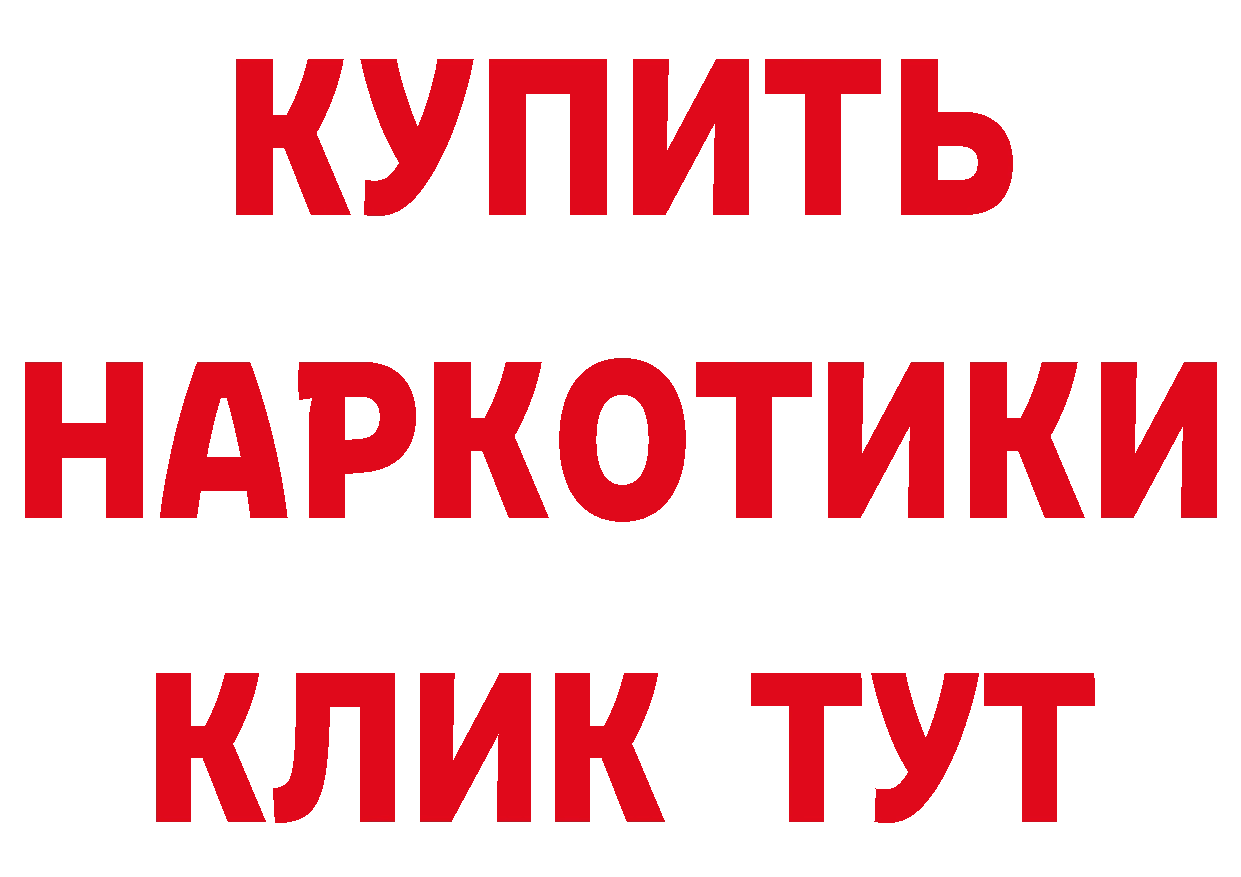 КУПИТЬ НАРКОТИКИ КЛИК ТУТ